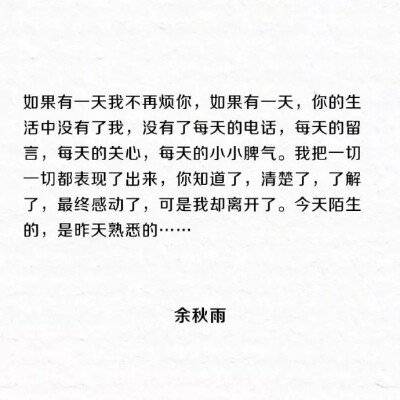 如果有一天我不再烦你，如果有一天，你的生活中没有了我，没有了每天的电话，每天的留言，每天的关心，每天的小小脾气。我把一切一切都表现了出来，你知道了，清楚了，了解了，最终感动了，可是我却离开了。今天陌生的，是昨天熟悉的……

余秋雨